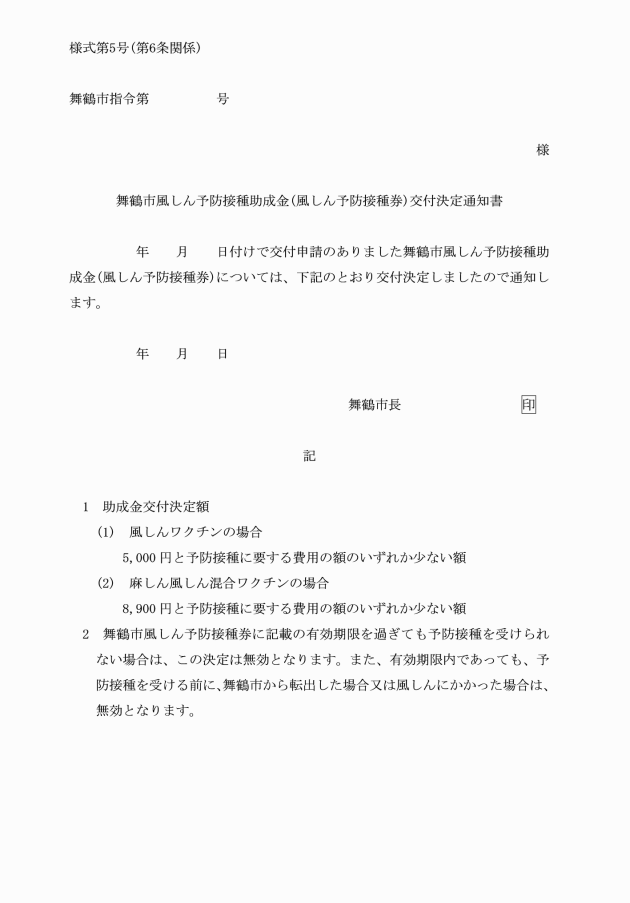 様式第5号（第6条関係）

舞鶴市指令第　　　　号

様

舞鶴市風しん予防接種助成金（風しん予防接種券）交付決定通知書

年　　月　　日付けで交付申請のありました舞鶴市風しん予防接種助成金（風しん予防接種券）については、下記のとおり交付決定しましたので通知します。

年　　月　　日

舞鶴市長　　　　　　　印

記

1　助成金交付決定額
(1)　風しんワクチンの場合
5,000円と予防接種に要する費用の額のいずれか少ない額
(2)　麻しん風しん混合ワクチンの場合
8,900円と予防接種に要する費用の額のいずれか少ない額
2　舞鶴市風しん予防接種券に記載の有効期限を過ぎても予防接種を受けられない場合は、この決定は無効となります。また、有効期限内であっても、予防接種を受ける前に、舞鶴市から転出した場合又は風しんにかかった場合は、無効となります。